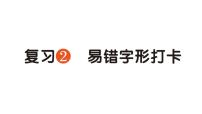 复习2　易错字形打卡